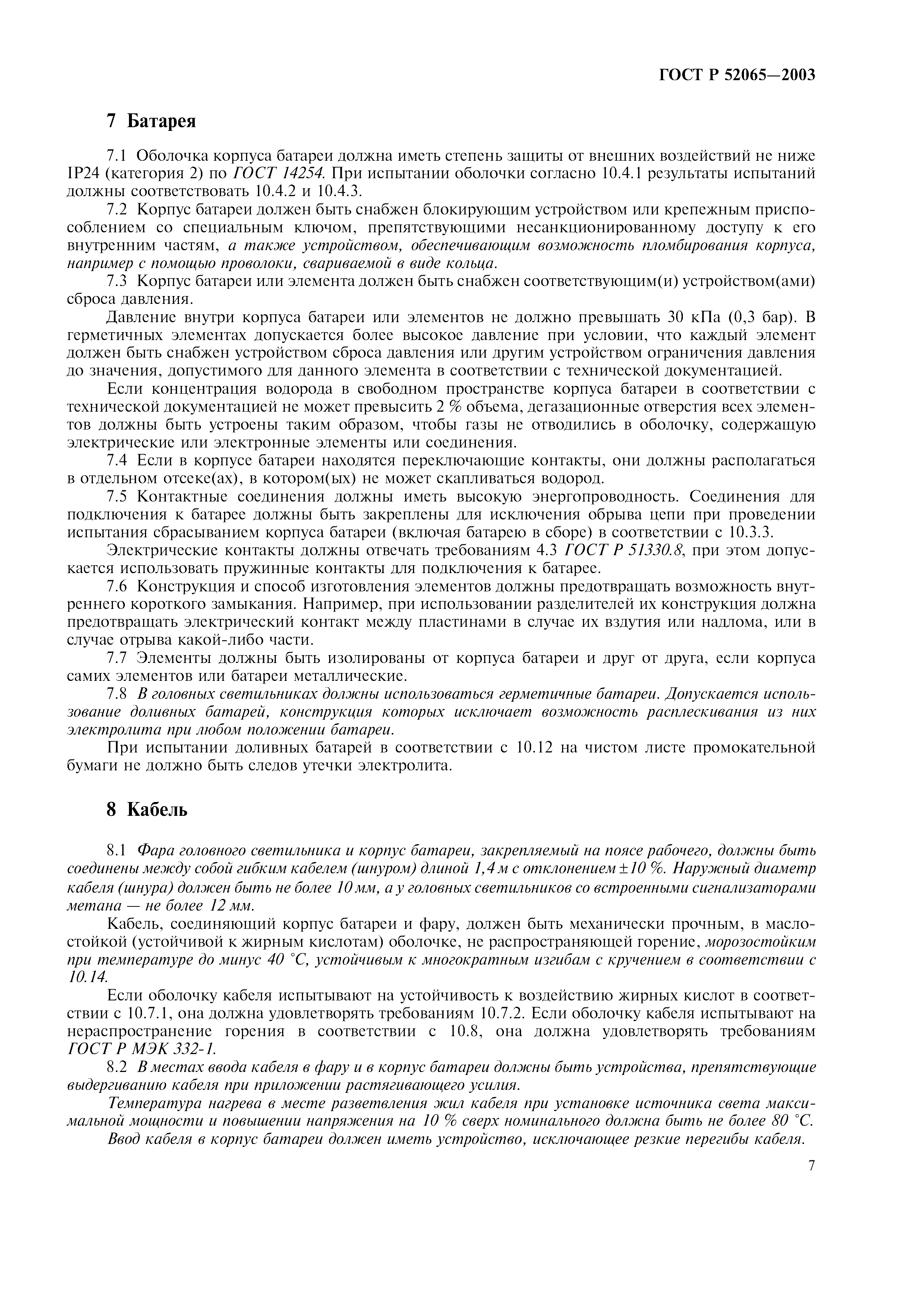 ГОСТ Р 52065—2003

7 Батарея

7.1 Оболочка корпуса батареи должна иметь степень защиты от внешних воздействий не ниже IP24 (категория 2) по ГОСТ 14254. При испытании оболочки согласно 10.4.1 результаты испытаний должны соответствовать 10.4.2 и 10.4.3.

7.2 Корпус батареи должен быть снабжен блокирующим устройством или крепежным приспособлением со специальным ключом, препятствующими несанкционированному доступу к его внутренним частям, а также устройством, обеспечивающим возможность пломбирования корпуса, например с помощью проволоки, свариваемой в виде кольца.

7.3 Корпус батареи или элемента должен быть снабжен соответствующим(и) устройством(ами) сброса давления.

Давление внутри корпуса батареи или элементов не должно превышать 30 кПа (0,3 бар). В герметичных элементах допускается более высокое давление при условии, что каждый элемент должен быть снабжен устройством сброса давления или другим устройством ограничения давления до значения, допустимого для данного элемента в соответствии с технической документацией.

Если концентрация водорода в свободном пространстве корпуса батареи в соответствии с технической документацией не может превысить 2 % объема, дегазационные отверстия всех элементов должны быть устроены таким образом, чтобы газы не отводились в оболочку, содержащую электрические или электронные элементы или соединения.

7.4 Если в корпусе батареи находятся переключающие контакты, они должны располагаться в отдельном отсеке(ах), в котором(ых) не может скапливаться водород.

7.5 Контактные соединения должны иметь высокую энергопроводность. Соединения для подключения к батарее должны быть закреплены для исключения обрыва цепи при проведении испытания сбрасыванием корпуса батареи (включая батарею в сборе) в соответствии с 10.3.3.

Электрические контакты должны отвечать требованиям 4.3 ГОСТ Р 51330.8, при этом допускается использовать пружинные контакты для подключения к батарее.

7.6 Конструкция и способ изготовления элементов должны предотвращать возможность внутреннего короткого замыкания. Например, при использовании разделителей их конструкция должна предотвращать электрический контакт между пластинами в случае их вздутия или надлома, или в случае отрыва какой-либо части.

7.7 Элементы должны быть изолированы от корпуса батареи и друг от друга, если корпуса самих элементов или батареи металлические.

7.8 В головных светильниках должны использоваться герметичные батареи. Допускается использование доливных батарей, конструкция которых исключает возможность расплескивания из них электролита при любом положении батареи.

При испытании доливных батарей в соответствии с 10.12 на чистом листе промокательной бумаги не должно быть следов утечки электролита.

8 Кабель

8.1 Фара головного светильника и корпус батареи, закрепляемый на поясе рабочего, должны быть соединены между собой гибким кабелем (шнуром) длиной 1,4 м с отклонением ± 10 %. Наружный диаметр кабеля (шнура) должен быть не более 10 мм, а у головных светильников со встроенными сигнализаторами метана — не более 12 мм.

Кабель, соединяющий корпус батареи и фару, должен быть механически прочным, в маслостойкой (устойчивой к жирным кислотам) оболочке, не распространяющей горение, морозостойким при температуре до минус 40 °С, устойчивым к многократным изгибам с кручением в соответствии с 10.14.

Если оболочку кабеля испытывают на устойчивость к воздействию жирных кислот в соответствии с 10.7.1, она должна удовлетворять требованиям 10.7.2. Если оболочку кабеля испытывают на нераспространение горения в соответствии с 10.8, она должна удовлетворять требованиям ГОСТ Р МЭК 332-1.

8.2 В местах ввода кабеля в фару и в корпус батареи должны быть устройства, препятствующие выдергиванию кабеля при приложении растягивающего усилия.

Температура нагрева в месте разветвления жил кабеля при установке источника света максимальной мощности и повышении напряжения на 10 % сверх номинального должна быть не более 80 °С.

Ввод кабеля в корпус батареи должен иметь устройство, исключающее резкие перегибы кабеля.

7